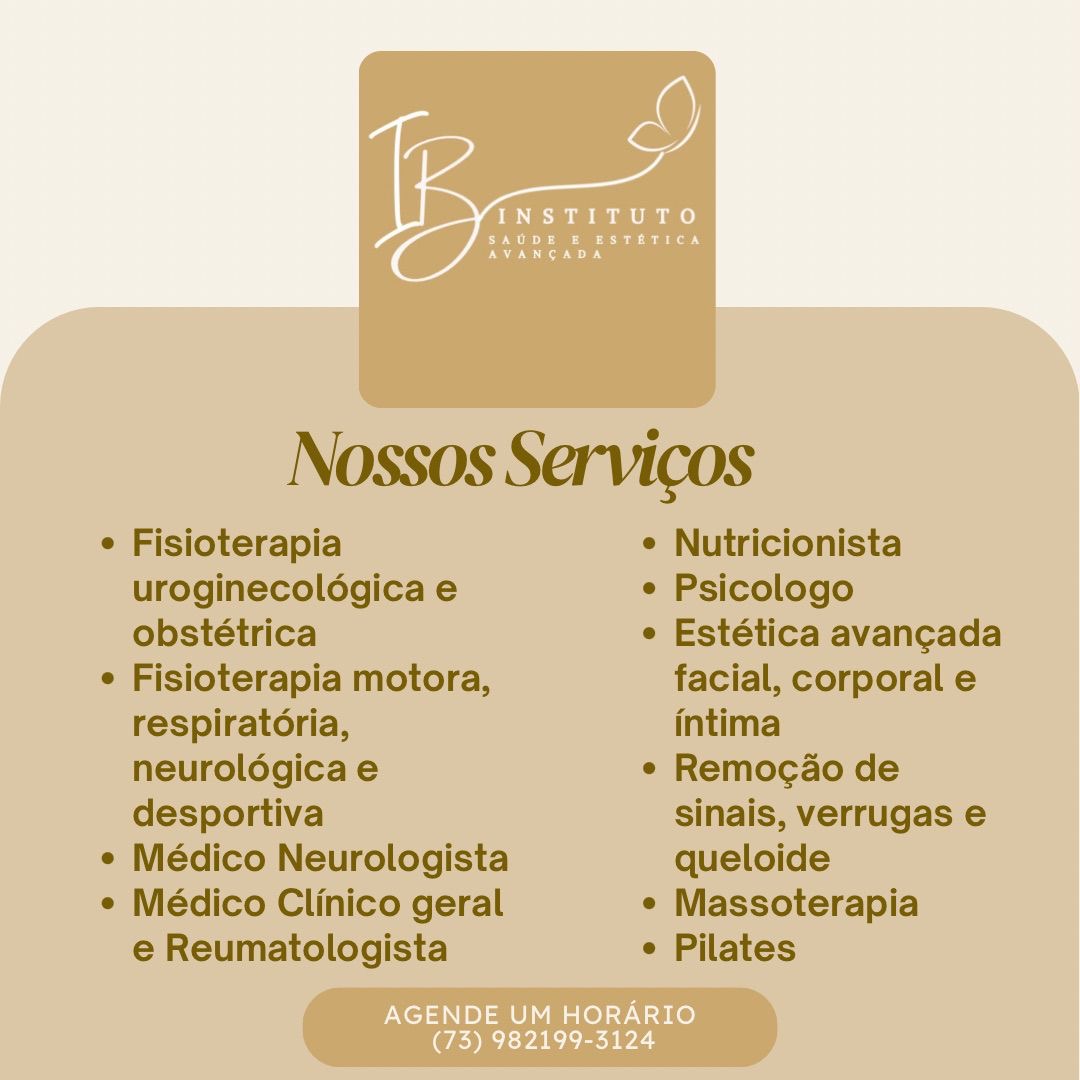 IB
INSTITUTO
SAÚDE E ESTÉTICA
AVANÇADA

Nossos Serviços

• Fisioterapia uroginecológica e obstétrica
• Fisioterapia motora, respiratória, neurológica e desportiva
• Médico Neurologista
• Médico Clínico geral e Reumatologista

• Nutricionista
• Psicologo
• Estética avançada facial, corporal e íntima
• Remoção de sinais, verrugas e queloide
• Massoterapia
• Pilates

AGENDE UM HORÁRIO
(73) 982199-3124